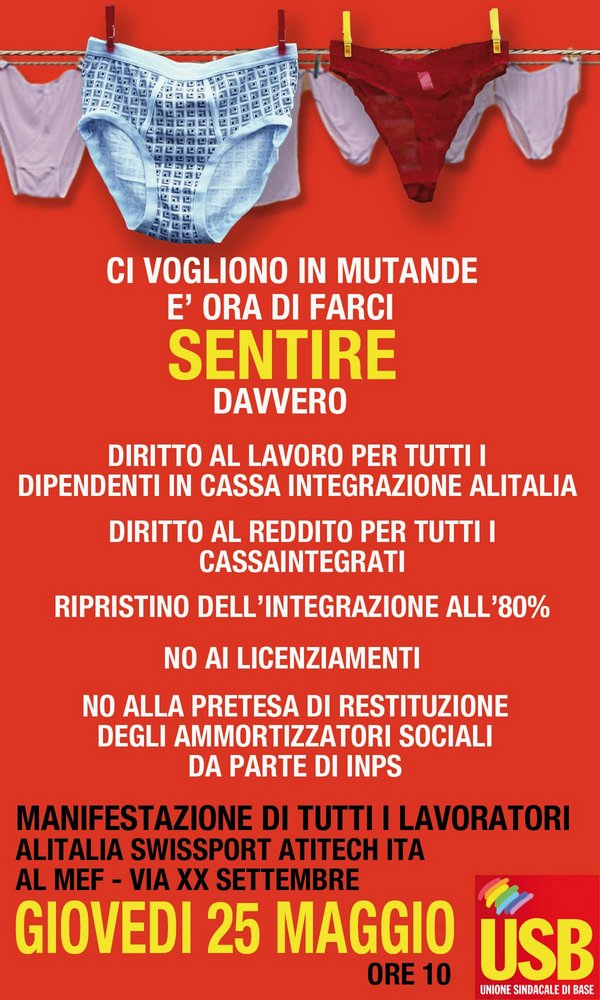 CI VOGLIONO IN MUTANDE
E' ORA DI FARCI
SENTIRE
DAVVERO

DIRITTO AL LAVORO PER TUTTI I DIPENDENTI IN CASSA INTEGRAZIONE ALITALIA

DIRITTO AL REDDITO PER TUTTI I CASSAINTEGRATI

RIPRISTINO DELL'INTEGRAZIONE ALL'80%

NO AI LICENZIAMENTI

NO ALLA PRETESA DI RESTITUZIONE DEGLI AMMORTIZZATORI SOCIALI DA PARTE DI INPS

MANIFESTAZIONE DI TUTTI I LAVORATORI
ALITALIA SWISSPORT ATITECH ITA
AL MEF - VIA XX SETTEMBRE
GIOVEDI 25 MAGGIO
ORE 10

USB
UNIONE SINDACALE DI BASE